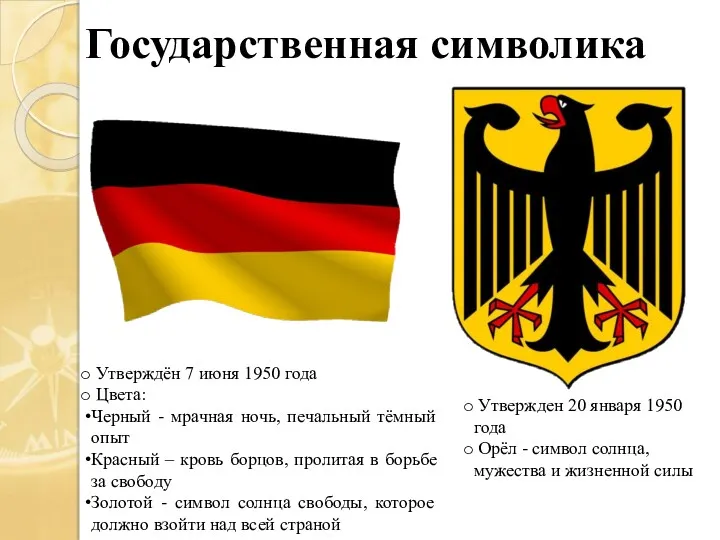 Государственная символика

o Утверждён 7 июня 1950 года
o Цвета:
•Черный - мрачная ночь, печальный тёмный опыт
•Красный – кровь борцов, пролитая в борьбе за свободу
•Золотой - символ солнца свободы, которое должно взойти над всей страной

o Утвержден 20 января 1950 года
o Орёл - символ солнца, мужества и жизненной силы